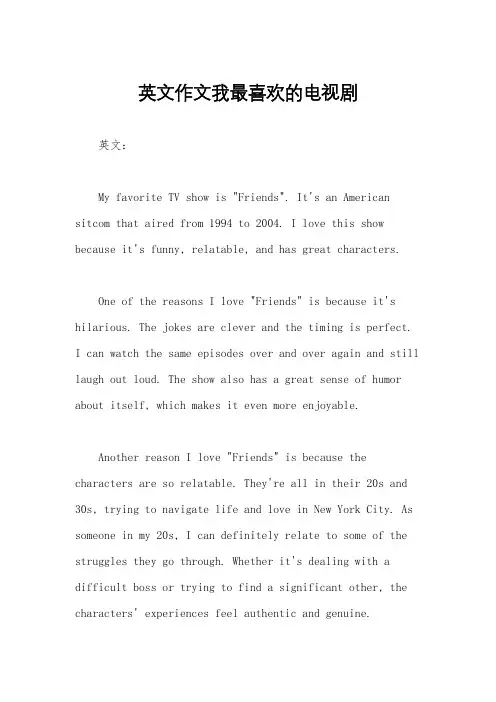 英文作文我最喜欢的电视剧

英文：

My favorite TV show is "Friends". It's an American sitcom that aired from 1994 to 2004. I love this show because it's funny, relatable, and has great characters.

One of the reasons I love "Friends" is because it's hilarious. The jokes are clever and the timing is perfect. I can watch the same episodes over and over again and still laugh out loud. The show also has a great sense of humor about itself, which makes it even more enjoyable.

Another reason I love "Friends" is because the characters are so relatable. They're all in their 20s and 30s, trying to navigate life and love in New York City. As someone in my 20s, I can definitely relate to some of the struggles they go through. Whether it's dealing with a difficult boss or trying to find a significant other, the characters' experiences feel authentic and genuine.